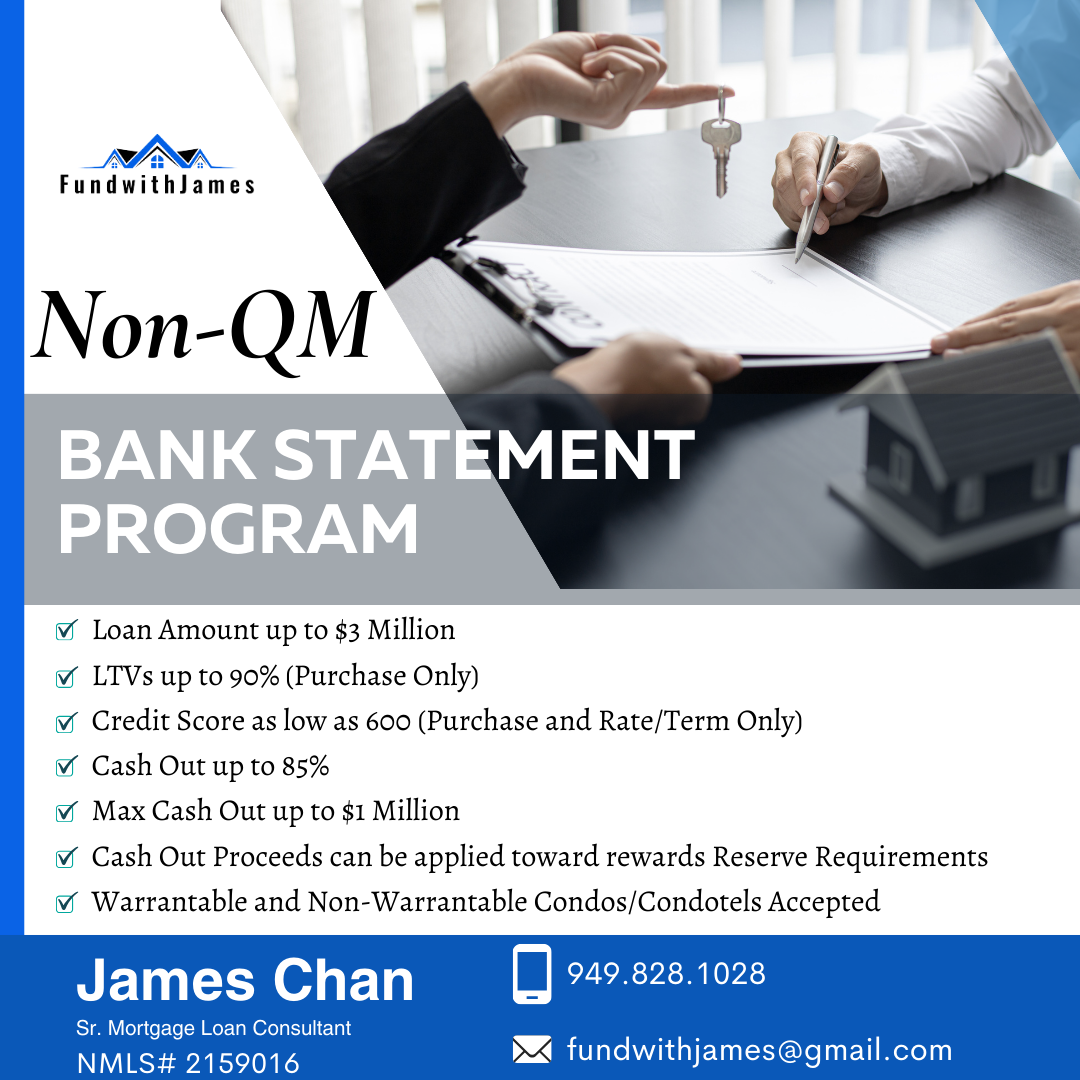 FundwithJames

Non-QM

BANK STATEMENT PROGRAM

☑ Loan Amount up to $3 Million
☑ LTVs up to 90% (Purchase Only)
☑ Credit Score as low as 600 (Purchase and Rate/Term Only)
☑ Cash Out up to 85%
☑ Max Cash Out up to $1 Million
☑ Cash Out Proceeds can be applied toward rewards Reserve Requirements
☑ Warrantable and Non-Warrantable Condos/Condotels Accepted

James Chan
Sr. Mortgage Loan Consultant
NMLS# 2159016

949.828.1028

fundwithjames@gmail.com